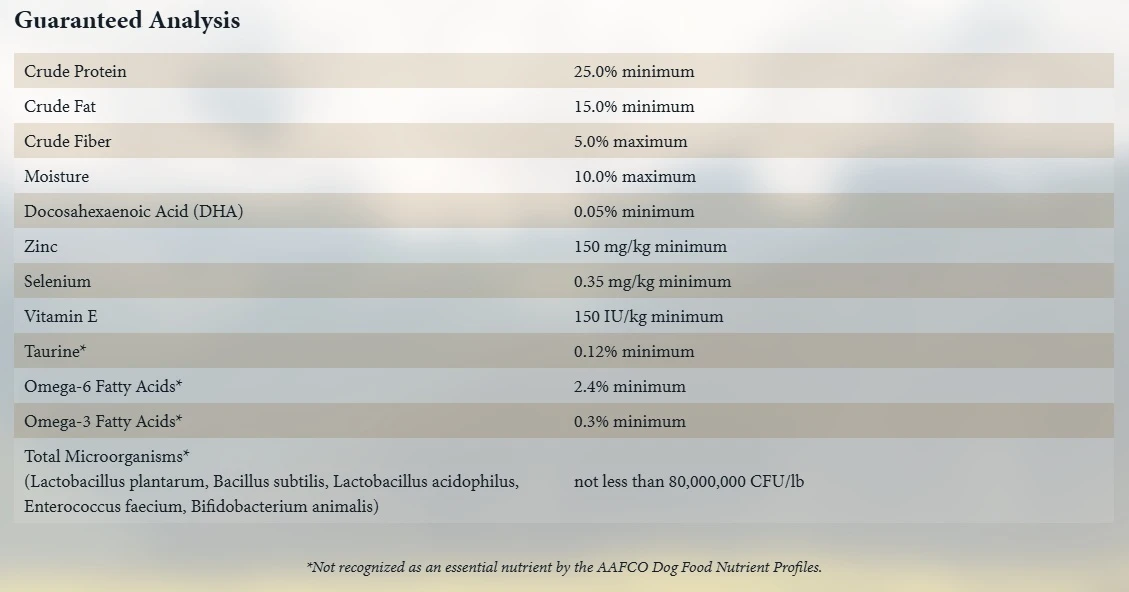 Guaranteed Analysis

| | |
|---|---|
| Crude Protein | 25.0% minimum |
| Crude Fat | 15.0% minimum |
| Crude Fiber | 5.0% maximum |
| Moisture | 10.0% maximum |
| Docosahexaenoic Acid (DHA) | 0.05% minimum |
| Zinc | 150 mg/kg minimum |
| Selenium | 0.35 mg/kg minimum |
| Vitamin E | 150 IU/kg minimum |
| Taurine* | 0.12% minimum |
| Omega-6 Fatty Acids* | 2.4% minimum |
| Omega-3 Fatty Acids* | 0.3% minimum |
| Total Microorganisms* (Lactobacillus plantarum, Bacillus subtilis, Lactobacillus acidophilus, Enterococcus faecium, Bifidobacterium animalis) | not less than 80,000,000 CFU/lb |

*Not recognized as an essential nutrient by the AAFCO Dog Food Nutrient Profiles.